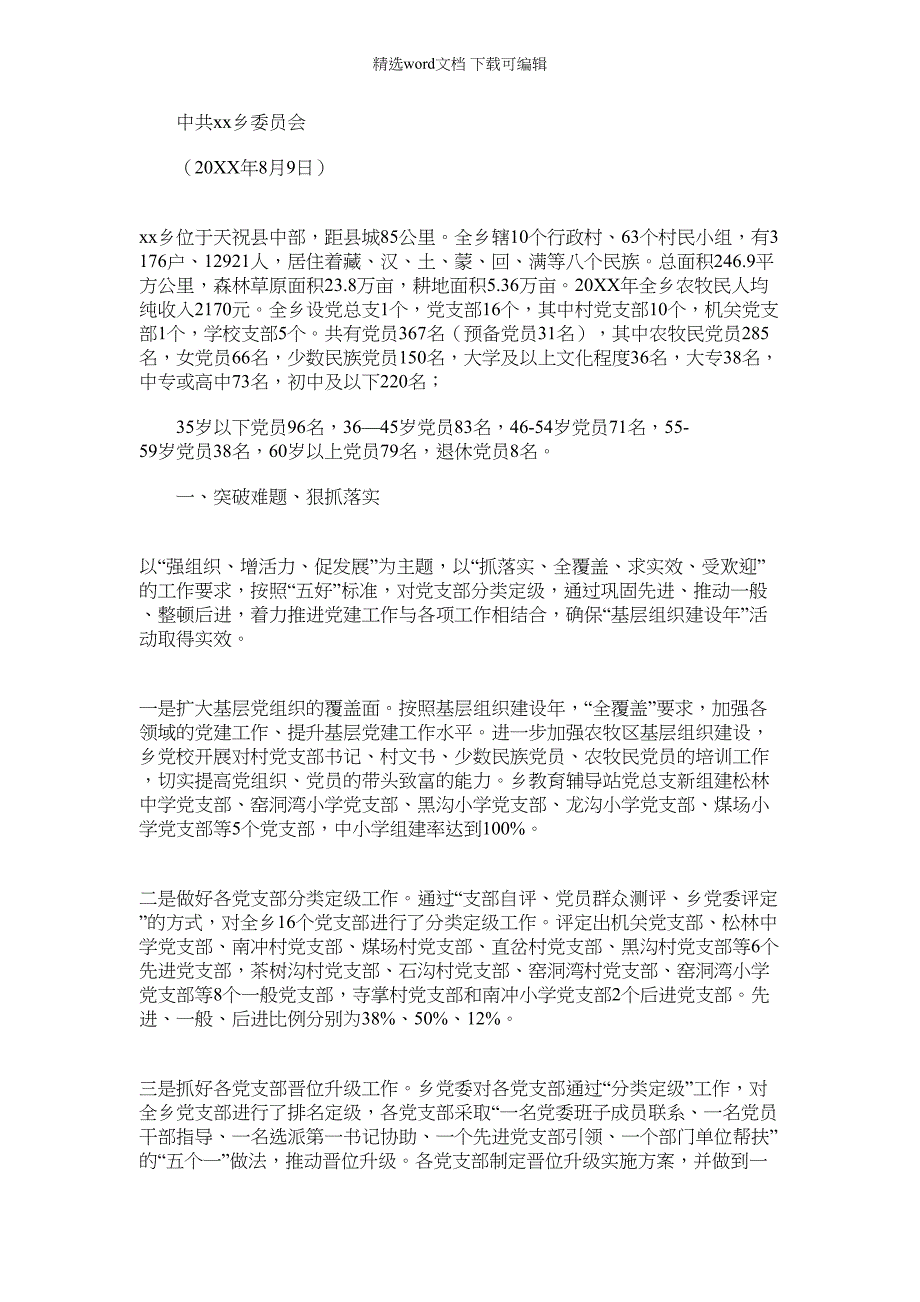 精选word文档 下载可编辑

中共xx乡委员会

（20XX年8月9日）

xx乡位于天祝县中部，距县城85公里。全乡辖10个行政村、63个村民小组，有3176户、12921人，居住着藏、汉、土、蒙、回、满等八个民族。总面积246.9平方公里，森林草原面积23.8万亩，耕地面积5.36万亩。20XX年全乡农牧民人均纯收入2170元。全乡设党总支1个，党支部16个，其中村党支部10个，机关党支部1个，学校支部5个。共有党员367名（预备党员31名），其中农牧民党员285名，女党员66名，少数民族党员150名，大学及以上文化程度36名，大专38名，中专或高中73名，初中及以下220名；

35岁以下党员96名，36—45岁党员83名，46-54岁党员71名，55-59岁党员38名，60岁以上党员79名，退休党员8名。

一、突破难题、狠抓落实

以“强组织、增活力、促发展”为主题，以“抓落实、全覆盖、求实效、受欢迎”的工作要求，按照“五好”标准，对党支部分类定级，通过巩固先进、推动一般、整顿后进，着力推进党建工作与各项工作相结合，确保“基层组织建设年”活动取得实效。

一是扩大基层党组织的覆盖面。按照基层组织建设年，“全覆盖”要求，加强各领域的党建工作、提升基层党建工作水平。进一步加强农牧区基层组织建设，乡党校开展对村党支部书记、村文书、少数民族党员、农牧民党员的培训工作，切实提高党组织、党员的带头致富的能力。乡教育辅导站党总支新组建松林中学党支部、窑洞湾小学党支部、黑沟小学党支部、龙沟小学党支部、煤场小学党支部等5个党支部，中小学组建率达到100%。

二是做好各党支部分类定级工作。通过“支部自评、党员群众测评、乡党委评定”的方式，对全乡16个党支部进行了分类定级工作。评定出机关党支部、松林中学党支部、南冲村党支部、煤场村党支部、直岔村党支部、黑沟村党支部等6个先进党支部，茶树沟村党支部、石沟村党支部、窑洞湾村党支部、窑洞湾小学党支部等8个一般党支部，寺掌村党支部和南冲小学党支部2个后进党支部。先进、一般、后进比例分别为38%、50%、12%。

三是抓好各党支部晋位升级工作。乡党委对各党支部通过“分类定级”工作，对全乡党支部进行了排名定级，各党支部采取“一名党委班子成员联系、一名党员干部指导、一名选派第一书记协助、一个先进党支部引领、一个部门单位帮扶”的“五个一”做法，推动晋位升级。各党支部制定晋位升级实施方案，并做到一